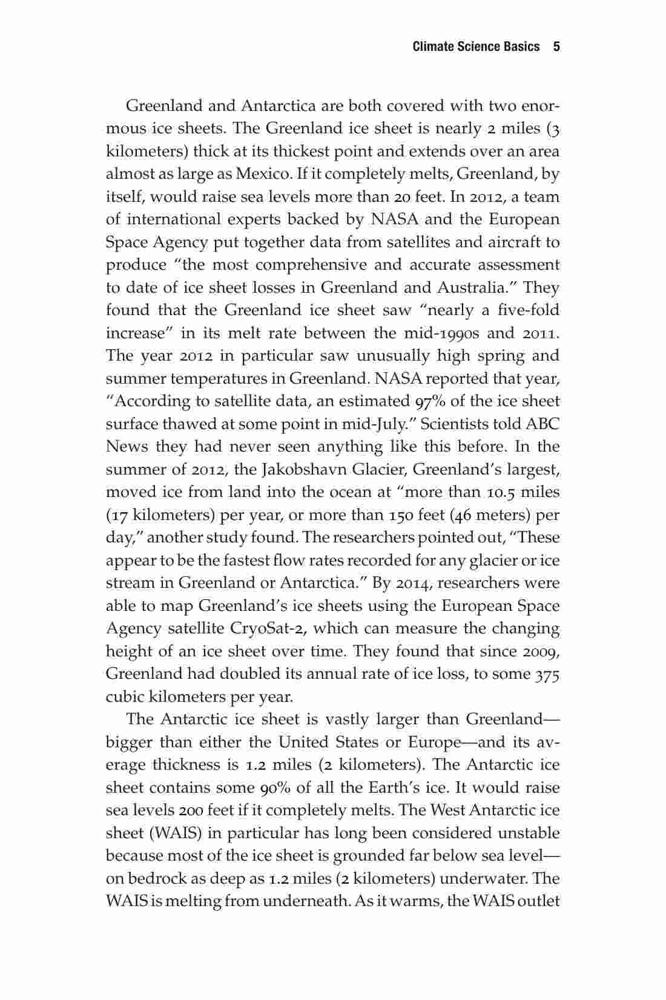 Climate Science Basics 5

Greenland and Antarctica are both covered with two enormous ice sheets. The Greenland ice sheet is nearly 2 miles (3 kilometers) thick at its thickest point and extends over an area almost as large as Mexico. If it completely melts, Greenland, by itself, would raise sea levels more than 20 feet. In 2012, a team of international experts backed by NASA and the European Space Agency put together data from satellites and aircraft to produce "the most comprehensive and accurate assessment to date of ice sheet losses in Greenland and Australia." They found that the Greenland ice sheet saw "nearly a five-fold increase" in its melt rate between the mid-1990s and 2011. The year 2012 in particular saw unusually high spring and summer temperatures in Greenland. NASA reported that year, "According to satellite data, an estimated 97% of the ice sheet surface thawed at some point in mid-July." Scientists told ABC News they had never seen anything like this before. In the summer of 2012, the Jakobshavn Glacier, Greenland's largest, moved ice from land into the ocean at "more than 10.5 miles (17 kilometers) per year, or more than 150 feet (46 meters) per day," another study found. The researchers pointed out, "These appear to be the fastest flow rates recorded for any glacier or ice stream in Greenland or Antarctica." By 2014, researchers were able to map Greenland's ice sheets using the European Space Agency satellite CryoSat-2, which can measure the changing height of an ice sheet over time. They found that since 2009, Greenland had doubled its annual rate of ice loss, to some 375 cubic kilometers per year.

The Antarctic ice sheet is vastly larger than Greenland—bigger than either the United States or Europe—and its average thickness is 1.2 miles (2 kilometers). The Antarctic ice sheet contains some 90% of all the Earth's ice. It would raise sea levels 200 feet if it completely melts. The West Antarctic ice sheet (WAIS) in particular has long been considered unstable because most of the ice sheet is grounded far below sea level—on bedrock as deep as 1.2 miles (2 kilometers) underwater. The WAIS is melting from underneath. As it warms, the WAIS outlet